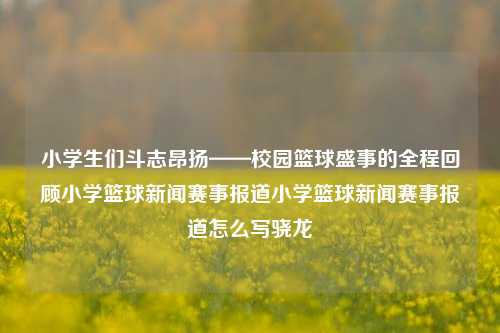 小学生们斗志昂扬——校园篮球盛事的全程回顾小学篮球新闻赛事报道小学篮球新闻赛事报道怎么写骁龙